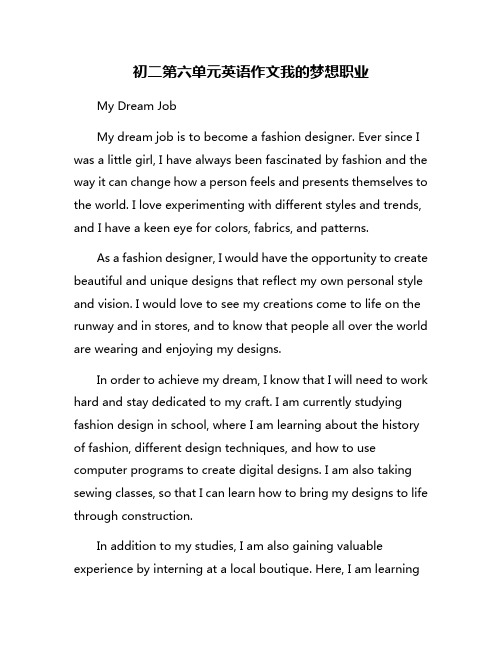 初二第六单元英语作文我的梦想职业

My Dream Job

My dream job is to become a fashion designer. Ever since I was a little girl, I have always been fascinated by fashion and the way it can change how a person feels and presents themselves to the world. I love experimenting with different styles and trends, and I have a keen eye for colors, fabrics, and patterns.

As a fashion designer, I would have the opportunity to create beautiful and unique designs that reflect my own personal style and vision. I would love to see my creations come to life on the runway and in stores, and to know that people all over the world are wearing and enjoying my designs.

In order to achieve my dream, I know that I will need to work hard and stay dedicated to my craft. I am currently studying fashion design in school, where I am learning about the history of fashion, different design techniques, and how to use computer programs to create digital designs. I am also taking sewing classes, so that I can learn how to bring my designs to life through construction.

In addition to my studies, I am also gaining valuable experience by interning at a local boutique. Here, I am learning